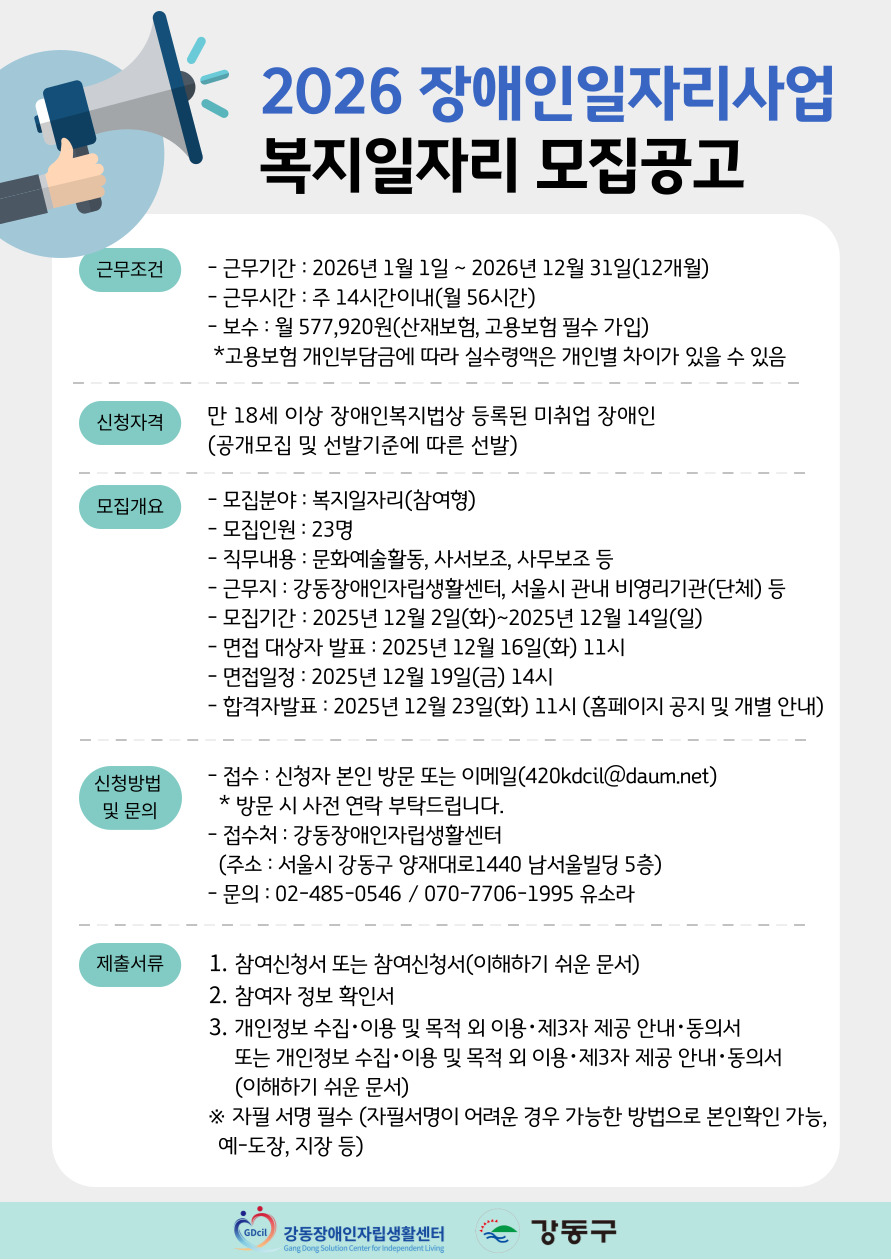 2026 장애인일자리사업
복지일자리 모집공고

근무조건

- 근무기간 : 2026년 1월 1일 ~ 2026년 12월 31일(12개월)
- 근무시간 : 주 14시간이내(월 56시간)
- 보수 : 월 577,920원(산재보험, 고용보험 필수 가입)
*고용보험 개인부담금에 따라 실수령액은 개인별 차이가 있을 수 있음

신청자격

만 18세 이상 장애인복지법상 등록된 미취업 장애인
(공개모집 및 선발기준에 따른 선발)

모집개요

- 모집분야 : 복지일자리(참여형)
- 모집인원 : 23명
- 직무내용 : 문화예술활동, 사서보조, 사무보조 등
- 근무지 : 강동장애인자립생활센터, 서울시 관내 비영리기관(단체) 등
- 모집기간 : 2025년 12월 2일(화)~2025년 12월 14일(일)
- 면접 대상자 발표 : 2025년 12월 16일(화) 11시
- 면접일정 : 2025년 12월 19일(금) 14시
- 합격자발표 : 2025년 12월 23일(화) 11시 (홈페이지 공지 및 개별 안내)

신청방법 및 문의

- 접수 : 신청자 본인 방문 또는 이메일(420kdcil@daum.net)
* 방문 시 사전 연락 부탁드립니다.
- 접수처 : 강동장애인자립생활센터
(주소 : 서울시 강동구 양재대로1440 남서울빌딩 5층)
- 문의 : 02-485-0546 / 070-7706-1995 유소라

제출서류

1. 참여신청서 또는 참여신청서(이해하기 쉬운 문서)
2. 참여자 정보 확인서
3. 개인정보 수집·이용 및 목적 외 이용·제3자 제공 안내·동의서
또는 개인정보 수집·이용 및 목적 외 이용·제3자 제공 안내·동의서
(이해하기 쉬운 문서)
※ 자필 서명 필수 (자필서명이 어려운 경우 가능한 방법으로 본인확인 가능, 예-도장, 지장 등)

GDcil 강동장애인자립생활센터
Gang Dong Solution Center for Independent Living
강동구